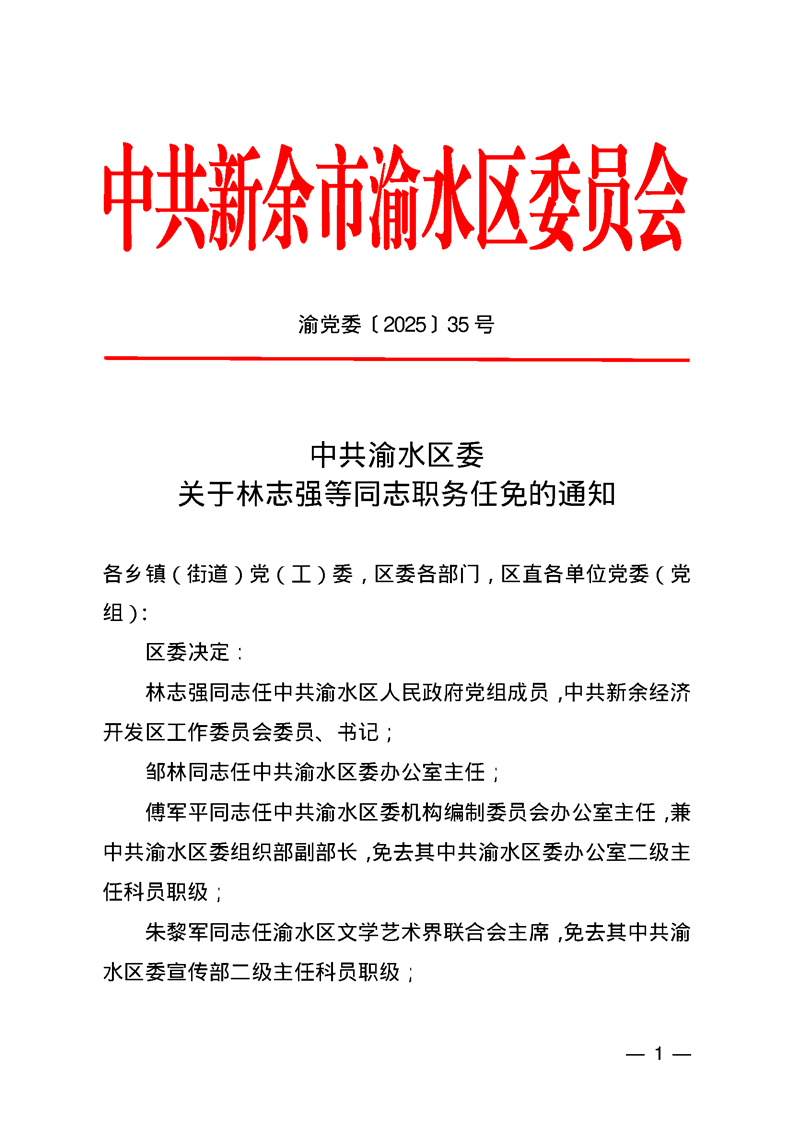 中共新余市渝水区委员会

渝党委〔2025〕35号

中共渝水区委
关于林志强等同志职务任免的通知

各乡镇（街道）党（工）委，区委各部门，区直各单位党委（党组）：

区委决定：

林志强同志任中共渝水区人民政府党组成员，中共新余经济开发区工作委员会委员、书记；

邹林同志任中共渝水区委办公室主任；

傅军平同志任中共渝水区委机构编制委员会办公室主任，兼中共渝水区委组织部副部长，免去其中共渝水区委办公室二级主任科员职级；

朱黎军同志任渝水区文学艺术界联合会主席，免去其中共渝水区委宣传部二级主任科员职级；

— 1 —